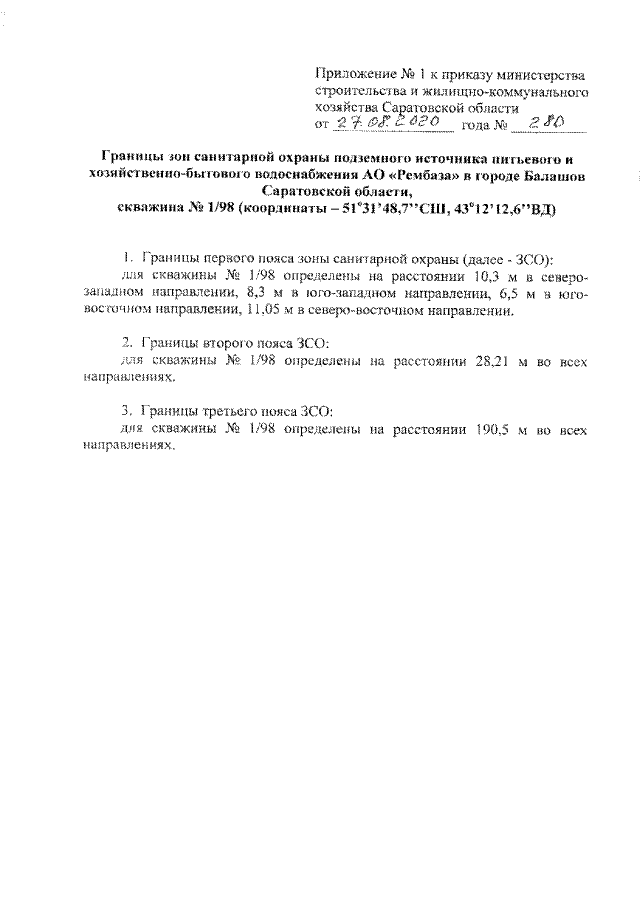 Приложение № 1 к приказу министерства строительства и жилищно-коммунального хозяйства Саратовской области
от 27.08.2020 года № 280

Границы зон санитарной охраны подземного источника питьевого и хозяйственно-бытового водоснабжения АО «Рембаза» в городе Балашов Саратовской области,
скважина № 1/98 (координаты – 51°31'48,7''СШ, 43°12'12,6''ВД)

1. Границы первого пояса зоны санитарной охраны (далее - ЗСО):
для скважины № 1/98 определены на расстоянии 10,3 м в северо-западном направлении, 8,3 м в юго-западном направлении, 6,5 м в юго-восточном направлении, 11,05 м в северо-восточном направлении.

2. Границы второго пояса ЗСО:
для скважины № 1/98 определены на расстоянии 28,21 м во всех направлениях.

3. Границы третьего пояса ЗСО:
для скважины № 1/98 определены на расстоянии 190,5 м во всех направлениях.